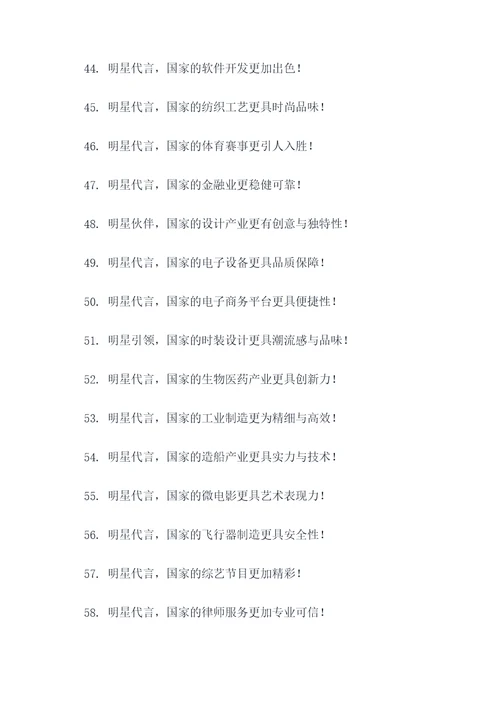 44. 明星代言，国家的软件开发更加出色！

45. 明星代言，国家的纺织工艺更具时尚品味！

46. 明星代言，国家的体育赛事更引人入胜！

47. 明星代言，国家的金融业更稳健可靠！

48. 明星伙伴，国家的设计产业更有创意与独特性！

49. 明星代言，国家的电子设备更具品质保障！

50. 明星代言，国家的电子商务平台更具便捷性！

51. 明星引领，国家的时装设计更具潮流感与品味！

52. 明星代言，国家的生物医药产业更具创新力！

53. 明星代言，国家的工业制造更为精细与高效！

54. 明星代言，国家的造船产业更具实力与技术！

55. 明星代言，国家的微电影更具艺术表现力！

56. 明星代言，国家的飞行器制造更具安全性！

57. 明星代言，国家的综艺节目更加精彩！

58. 明星代言，国家的律师服务更加专业可信！